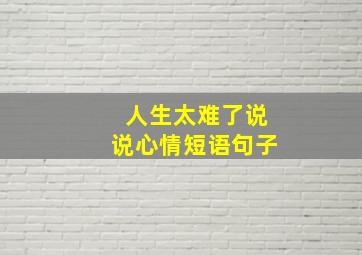 人生太难了说说心情短语句子